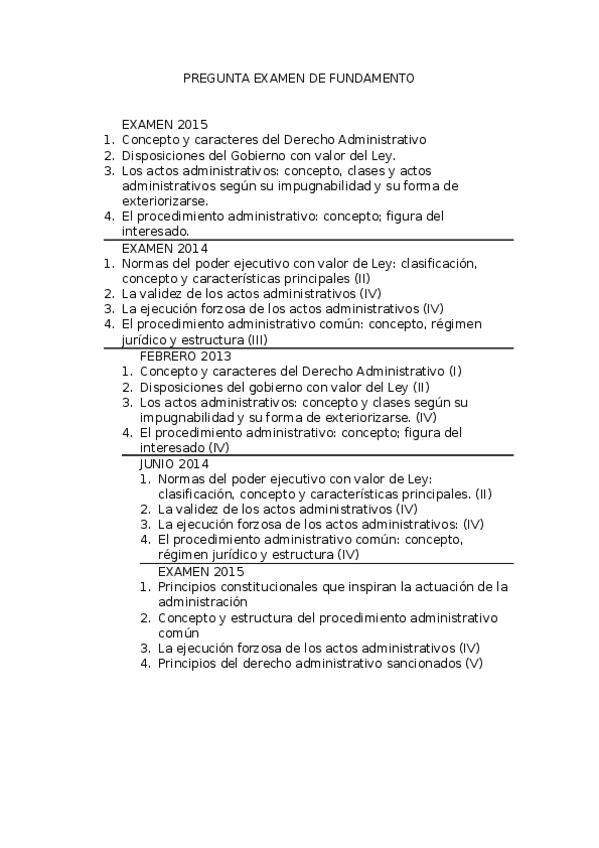 PREGUNTA EXAMEN DE FUNDAMENTO

EXAMEN 2015
1. Concepto y caracteres del Derecho Administrativo
2. Disposiciones del Gobierno con valor del Ley.
3. Los actos administrativos: concepto, clases y actos administrativos según su impugnabilidad y su forma de exteriorizarse.
4. El procedimiento administrativo: concepto; figura del interesado.

EXAMEN 2014
1. Normas del poder ejecutivo con valor de Ley: clasificación, concepto y características principales (II)
2. La validez de los actos administrativos (IV)
3. La ejecución forzosa de los actos administrativos (IV)
4. El procedimiento administrativo común: concepto, régimen jurídico y estructura (III)

FEBRERO 2013
1. Concepto y caracteres del Derecho Administrativo (I)
2. Disposiciones del gobierno con valor del Ley (II)
3. Los actos administrativos: concepto y clases según su impugnabilidad y su forma de exteriorizarse. (IV)
4. El procedimiento administrativo: concepto; figura del interesado (IV)

JUNIO 2014
1. Normas del poder ejecutivo con valor de Ley: clasificación, concepto y características principales. (II)
2. La validez de los actos administrativos (IV)
3. La ejecución forzosa de los actos administrativos: (IV)
4. El procedimiento administrativo común: concepto, régimen jurídico y estructura (IV)

EXAMEN 2015
1. Principios constitucionales que inspiran la actuación de la administración
2. Concepto y estructura del procedimiento administrativo común
3. La ejecución forzosa de los actos administrativos (IV)
4. Principios del derecho administrativo sancionados (V)